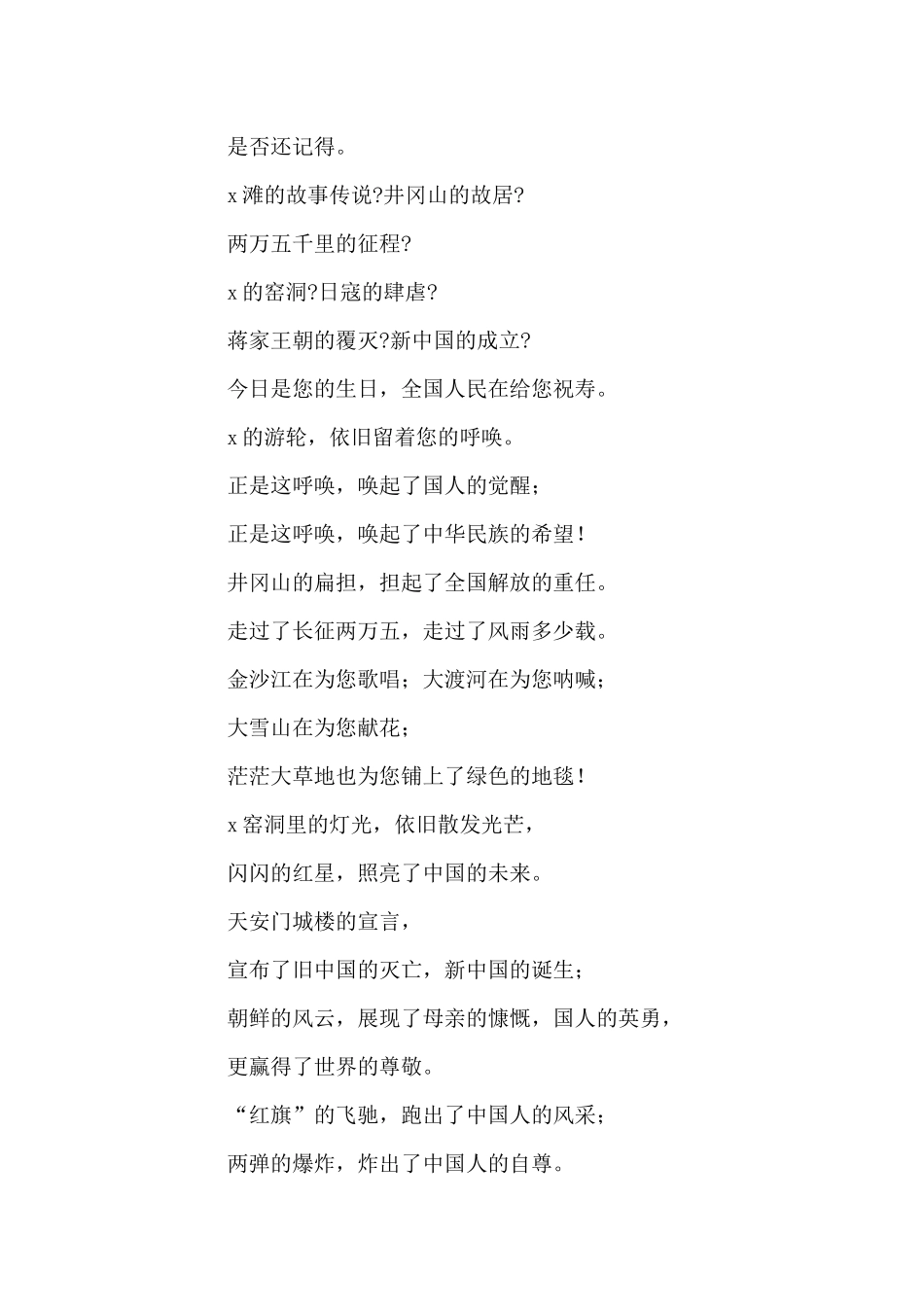 是否还记得。

x滩的故事传说?井冈山的故居?

两万五千里的征程?

x的窑洞?日寇的肆虐?

蒋家王朝的覆灭?新中国的成立?

今日是您的生日，全国人民在给您祝寿。

x的游轮，依旧留着您的呼唤。

正是这呼唤，唤起了国人的觉醒；

正是这呼唤，唤起了中华民族的希望！

井冈山的扁担，担起了全国解放的重任。

走过了长征两万五，走过了风雨多少载。

金沙江在为您歌唱；大渡河在为您呐喊；

大雪山在为您献花；

茫茫大草地也为您铺上了绿色的地毯！

x窑洞里的灯光，依旧散发光芒，

闪闪的红星，照亮了中国的未来。

天安门城楼的宣言，

宣布了旧中国的灭亡，新中国的诞生；

朝鲜的风云，展现了母亲的慷慨，国人的英勇，

更赢得了世界的尊敬。

“红旗”的飞驰，跑出了中国人的风采；

两弹的爆炸，炸出了中国人的自尊。